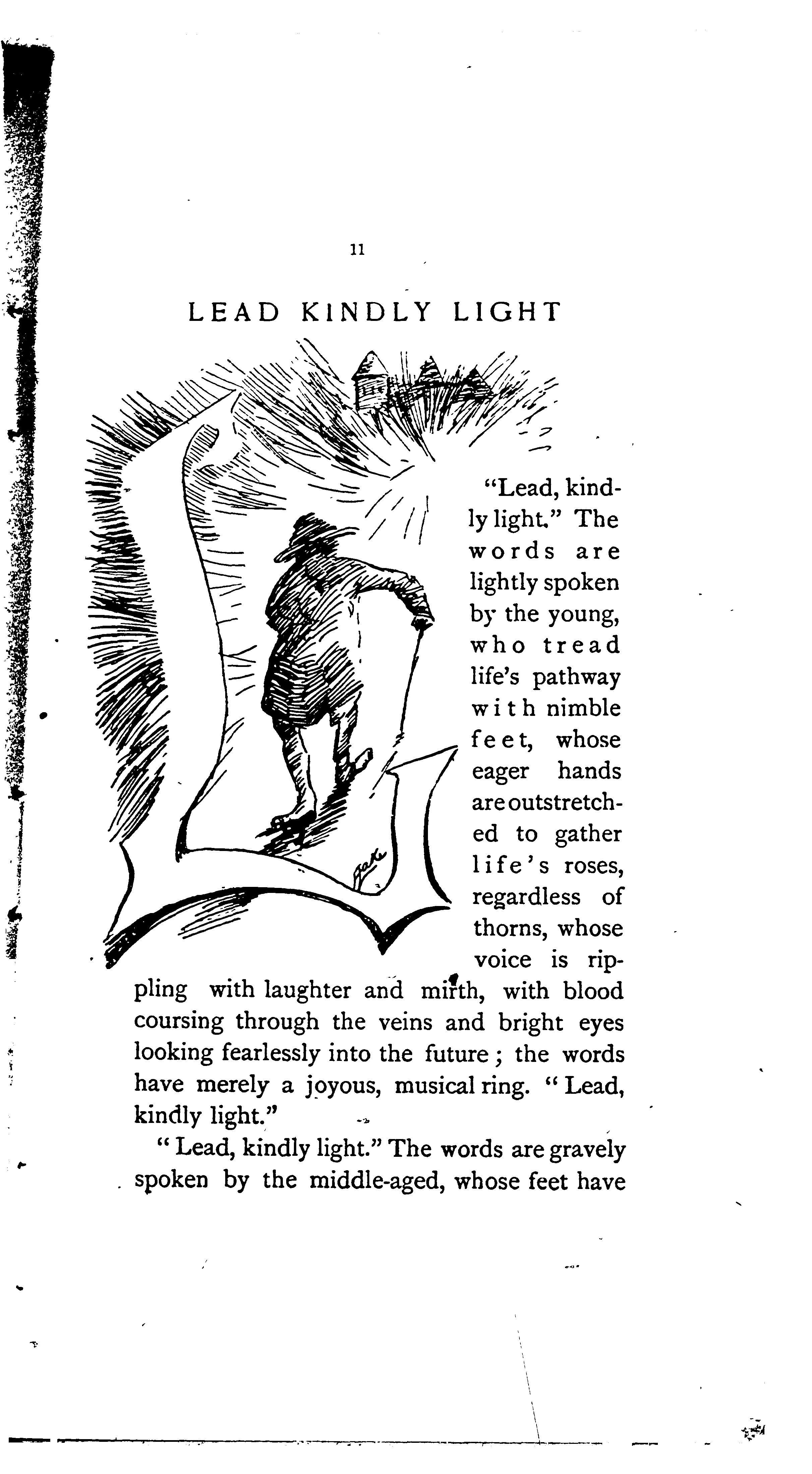 11

LEAD KINDLY LIGHT

"Lead, kindly light." The words are lightly spoken by the young, who tread life's pathway with nimble feet, whose eager hands are outstretched to gather life's roses, regardless of thorns, whose voice is rippling with laughter and mirth, with blood coursing through the veins and bright eyes looking fearlessly into the future; the words have merely a joyous, musical ring. "Lead, kindly light."

"Lead, kindly light." The words are gravely spoken by the middle-aged, whose feet have